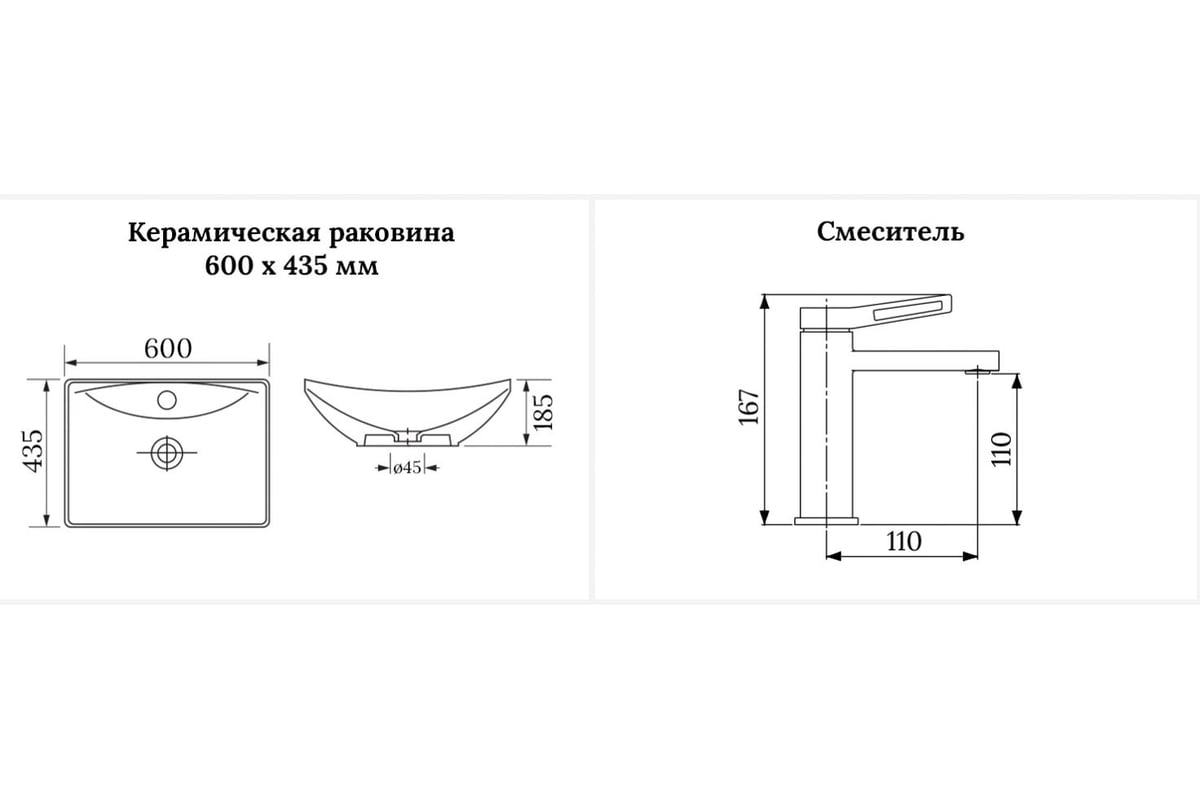 Керамическая раковина
600 х 435 мм

600

435

185

ø45

Смеситель

167

110

110